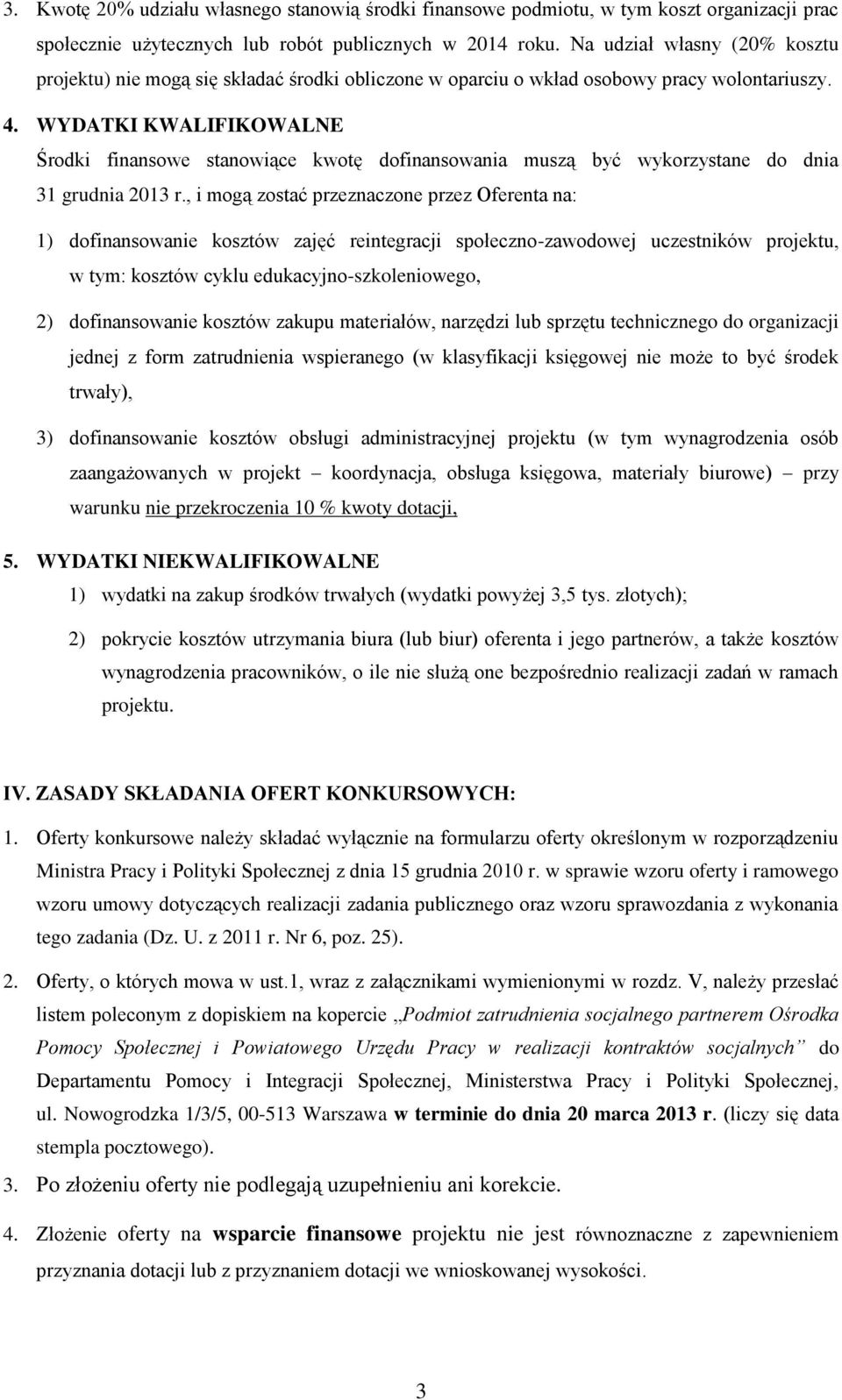 3. Kwotę 20% udziału własnego stanowią środki finansowe podmiotu, w tym koszt organizacji prac społecznie użytecznych lub robót publicznych w 2014 roku. Na udział własny (20% kosztu projektu) nie mogą się składać środki obliczone w oparciu o wkład osobowy pracy wolontariuszy.

4. WYDATKI KWALIFIKOWALNE
Środki finansowe stanowiące kwotę dofinansowania muszą być wykorzystane do dnia 31 grudnia 2013 r., i mogą zostać przeznaczone przez Oferenta na:

1) dofinansowanie kosztów zajęć reintegracji społeczno-zawodowej uczestników projektu, w tym: kosztów cyklu edukacyjno-szkoleniowego,

2) dofinansowanie kosztów zakupu materiałów, narzędzi lub sprzętu technicznego do organizacji jednej z form zatrudnienia wspieranego (w klasyfikacji księgowej nie może to być środek trwały),

3) dofinansowanie kosztów obsługi administracyjnej projektu (w tym wynagrodzenia osób zaangażowanych w projekt – koordynacja, obsługa księgowa, materiały biurowe) – przy warunku nie przekroczenia 10 % kwoty dotacji,

5. WYDATKI NIEKWALIFIKOWALNE
1) wydatki na zakup środków trwałych (wydatki powyżej 3,5 tys. złotych);

2) pokrycie kosztów utrzymania biura (lub biur) oferenta i jego partnerów, a także kosztów wynagrodzenia pracowników, o ile nie służą one bezpośrednio realizacji zadań w ramach projektu.

IV. ZASADY SKŁADANIA OFERT KONKURSOWYCH:

1. Oferty konkursowe należy składać wyłącznie na formularzu oferty określonym w rozporządzeniu Ministra Pracy i Polityki Społecznej z dnia 15 grudnia 2010 r. w sprawie wzoru oferty i ramowego wzoru umowy dotyczących realizacji zadania publicznego oraz wzoru sprawozdania z wykonania tego zadania (Dz. U. z 2011 r. Nr 6, poz. 25).

2. Oferty, o których mowa w ust.1, wraz z załącznikami wymienionymi w rozdz. V, należy przesłać listem poleconym z dopiskiem na kopercie „Podmiot zatrudnienia socjalnego partnerem Ośrodka Pomocy Społecznej i Powiatowego Urzędu Pracy w realizacji kontraktów socjalnych” do Departamentu Pomocy i Integracji Społecznej, Ministerstwa Pracy i Polityki Społecznej, ul. Nowogrodzka 1/3/5, 00-513 Warszawa w terminie do dnia 20 marca 2013 r. (liczy się data stempla pocztowego).

3. Po złożeniu oferty nie podlegają uzupełnieniu ani korekcie.

4. Złożenie oferty na wsparcie finansowe projektu nie jest równoznaczne z zapewnieniem przyznania dotacji lub z przyznaniem dotacji we wnioskowanej wysokości.

3